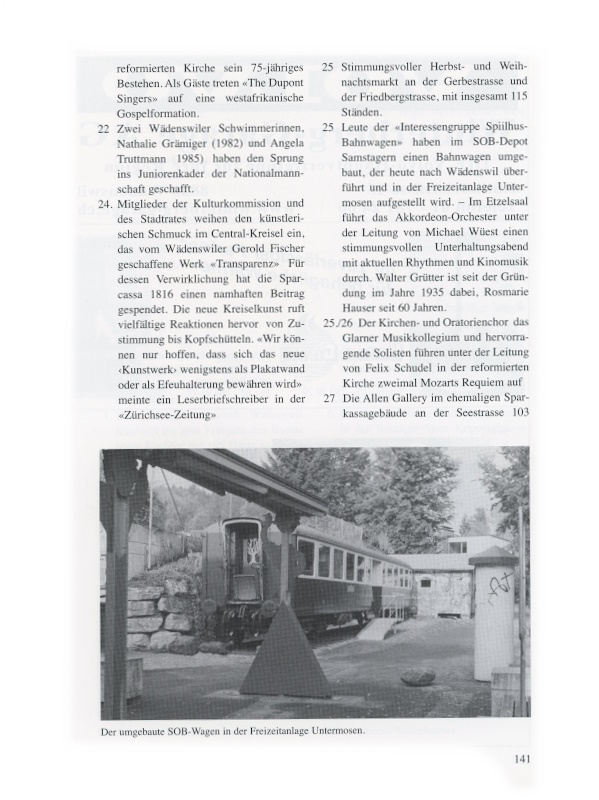 reformierten Kirche sein 75-jähriges Bestehen. Als Gäste treten «The Dupont Singers» auf eine westafrikanische Gospelformation.

22 Zwei Wädenswiler Schwimmerinnen, Nathalie Grämiger (1982) und Angela Truttmann 1985) haben den Sprung ins Juniorenkader der Nationalmannschaft geschafft.

24. Mitglieder der Kulturkommission und des Stadtrates weihen den künstlerischen Schmuck im Central-Kreisel ein, das vom Wädenswiler Gerold Fischer geschaffene Werk «Transparenz» Für dessen Verwirklichung hat die Sparcassa 1816 einen namhaften Beitrag gespendet. Die neue Kreiselkunst ruft vielfältige Reaktionen hervor von Zustimmung bis Kopfschütteln. «Wir können nur hoffen, dass sich das neue ‹Kunstwerk› wenigstens als Plakatwand oder als Efeuhalterung bewähren wird» meinte ein Leserbriefschreiber in der «Zürichsee-Zeitung»

25 Stimmungsvoller Herbst- und Weihnachtsmarkt an der Gerbestrasse und der Friedbergstrasse, mit insgesamt 115 Ständen.

25 Leute der «Interessengruppe Spiilhus-Bahnwagen» haben im SOB-Depot Samstagern einen Bahnwagen umgebaut, der heute nach Wädenswil überführt und in der Freizeitanlage Untermosen aufgestellt wird. – Im Etzelsaal führt das Akkordeon-Orchester unter der Leitung von Michael Wüest einen stimmungsvollen Unterhaltungsabend mit aktuellen Rhythmen und Kinomusik durch. Walter Grütter ist seit der Gründung im Jahre 1935 dabei, Rosmarie Hauser seit 60 Jahren.

25./26 Der Kirchen- und Oratorienchor das Glarner Musikkollegium und hervorragende Solisten führen unter der Leitung von Felix Schudel in der reformierten Kirche zweimal Mozarts Requiem auf

27 Die Allen Gallery im ehemaligen Sparkassagebäude an der Seestrasse 103

Der umgebaute SOB-Wagen in der Freizeitanlage Untermosen.

141